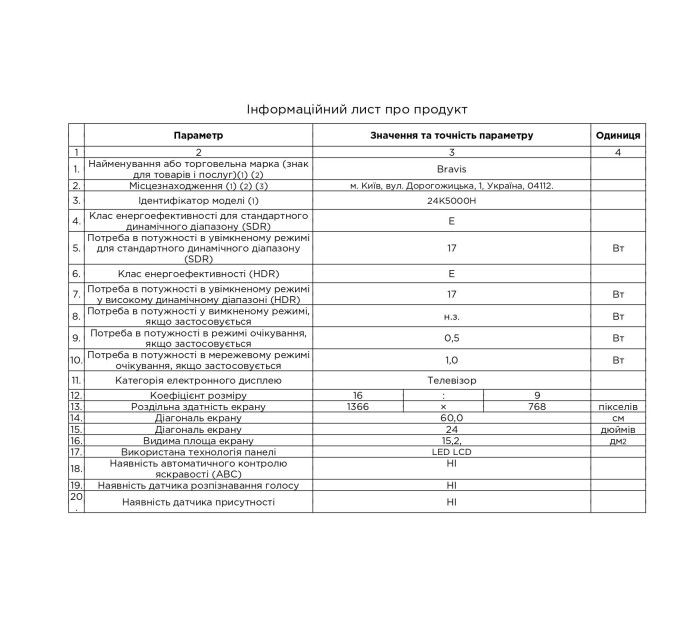 Інформаційний лист про продукт

|  | Параметр | Значення та точність параметру | | | Одиниця |
|---|---|---|---|---|---|
| 1 | 2 | 3 | | | 4 |
| 1. | Найменування або торговельна марка (знак для товарів і послуг)(1) (2) | Bravis | | | |
| 2. | Місцезнаходження (1) (2) (3) | м. Київ, вул. Дорогожицька, 1, Україна, 04112. | | | |
| 3. | Ідентифікатор моделі (1) | 24K5000H | | | |
| 4. | Клас енергоефективності для стандартного динамічного діапазону (SDR) | E | | | |
| 5. | Потреба в потужності в увімкненому режимі для стандартного динамічного діапазону (SDR) | 17 | | | Вт |
| 6. | Клас енергоефективності (HDR) | E | | | |
| 7. | Потреба в потужності в увімкненому режимі у високому динамічному діапазоні (HDR) | 17 | | | Вт |
| 8. | Потреба в потужності у вимкненому режимі, якщо застосовується | н.з. | | | Вт |
| 9. | Потреба в потужності в режимі очікування, якщо застосовується | 0,5 | | | Вт |
| 10. | Потреба в потужності в мережевому режимі очікування, якщо застосовується | 1,0 | | | Вт |
| 11. | Категорія електронного дисплею | Телевізор | | | |
| 12. | Коефіцієнт розміру | 16 | : | 9 | |
| 13. | Роздільна здатність екрану | 1366 | × | 768 | пікселів |
| 14. | Діагональ екрану | 60,0 | | | см |
| 15. | Діагональ екрану | 24 | | | дюймів |
| 16. | Видима площа екрану | 15,2, | | | дм2 |
| 17. | Використана технологія панелі | LED LCD | | | |
| 18. | Наявність автоматичного контролю яскравості (ABC) | НІ | | | |
| 19. | Наявність датчика розпізнавання голосу | НІ | | | |
| 20. | Наявність датчика присутності | НІ | | | |